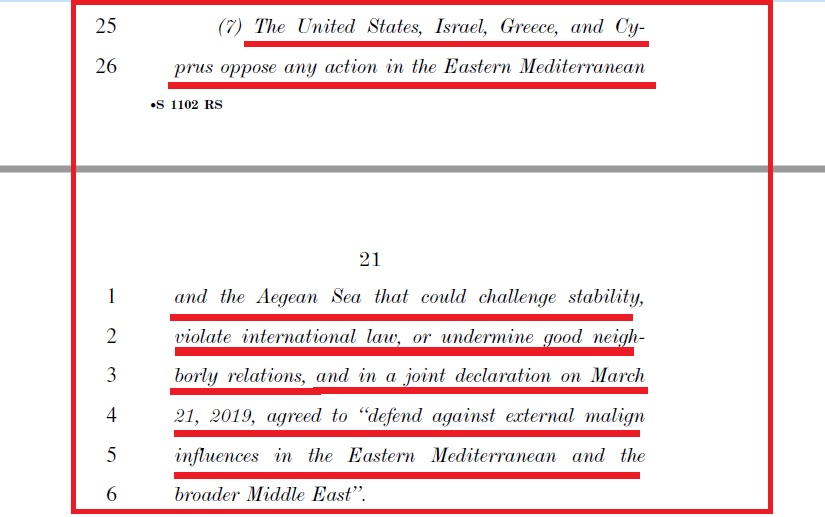 25 (7) The United States, Israel, Greece, and Cy-
26 prus oppose any action in the Eastern Mediterranean

•S 1102 RS

21

1 and the Aegean Sea that could challenge stability,
2 violate international law, or undermine good neigh-
3 borly relations, and in a joint declaration on March
4 21, 2019, agreed to "defend against external malign
5 influences in the Eastern Mediterranean and the
6 broader Middle East".